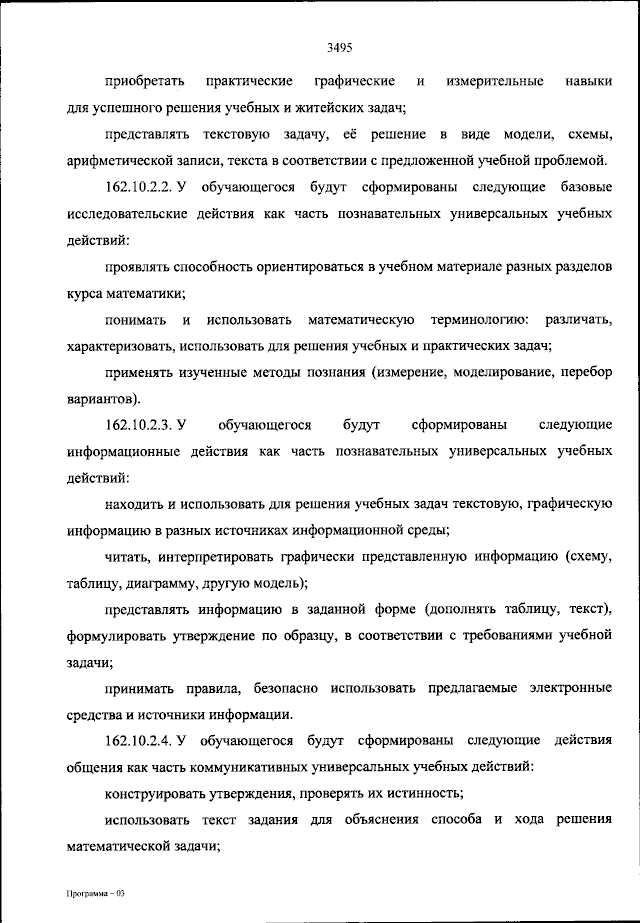 3495

приобретать практические графические и измерительные навыки для успешного решения учебных и житейских задач;

представлять текстовую задачу, её решение в виде модели, схемы, арифметической записи, текста в соответствии с предложенной учебной проблемой.

162.10.2.2. У обучающегося будут сформированы следующие базовые исследовательские действия как часть познавательных универсальных учебных действий:

проявлять способность ориентироваться в учебном материале разных разделов курса математики;

понимать и использовать математическую терминологию: различать, характеризовать, использовать для решения учебных и практических задач;

применять изученные методы познания (измерение, моделирование, перебор вариантов).

162.10.2.3. У обучающегося будут сформированы следующие информационные действия как часть познавательных универсальных учебных действий:

находить и использовать для решения учебных задач текстовую, графическую информацию в разных источниках информационной среды;

читать, интерпретировать графически представленную информацию (схему, таблицу, диаграмму, другую модель);

представлять информацию в заданной форме (дополнять таблицу, текст), формулировать утверждение по образцу, в соответствии с требованиями учебной задачи;

принимать правила, безопасно использовать предлагаемые электронные средства и источники информации.

162.10.2.4. У обучающегося будут сформированы следующие действия общения как часть коммуникативных универсальных учебных действий:

конструировать утверждения, проверять их истинность;

использовать текст задания для объяснения способа и хода решения математической задачи;

Программа – 03